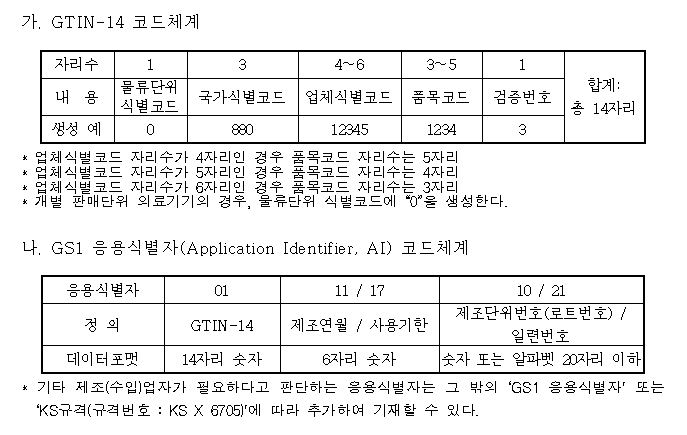 가. GTIN-14 코드체계

| 자리수 | 1 | 3 | 4~6 | 3~5 | 1 | 합계: 총 14자리 |
|---|---|---|---|---|---|---|
| 내 용 | 물류단위 식별코드 | 국가식별코드 | 업체식별코드 | 품목코드 | 검증번호 | |
| 생성 예 | 0 | 880 | 12345 | 1234 | 3 | |

* 업체식별코드 자리수가 4자리인 경우 품목코드 자리수는 5자리
* 업체식별코드 자리수가 5자리인 경우 품목코드 자리수는 4자리
* 업체식별코드 자리수가 6자리인 경우 품목코드 자리수는 3자리
* 개별 판매단위 의료기기의 경우, 물류단위 식별코드에 "0"을 생성한다.

나. GS1 응용식별자(Application Identifier, AI) 코드체계

| 응용식별자 | 01 | 11 / 17 | 10 / 21 |
|---|---|---|---|
| 정 의 | GTIN-14 | 제조연월 / 사용기한 | 제조단위번호(로트번호) / 일련번호 |
| 데이터포멧 | 14자리 숫자 | 6자리 숫자 | 숫자 또는 알파벳 20자리 이하 |

* 기타 제조(수입)업자가 필요하다고 판단하는 응용식별자는 그 밖의 'GS1 응용식별자' 또는 'KS규격(규격번호 : KS X 6705)'에 따라 추가하여 기재할 수 있다.